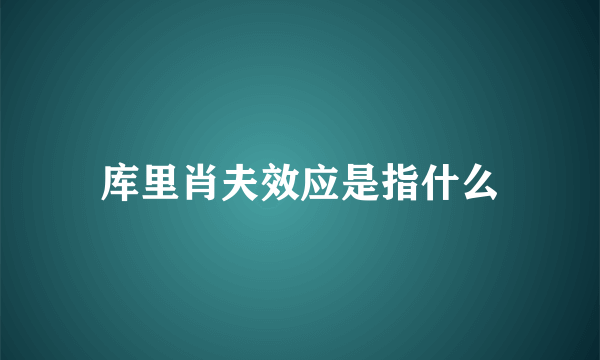 库里肖夫效应是指什么